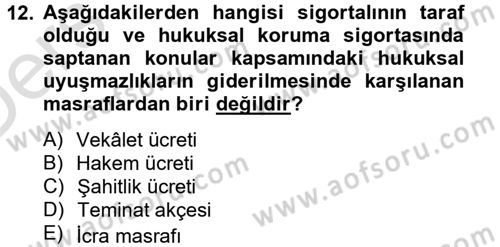 12. Aşağıdakilerden hangisi sigortalının taraf olduğu ve hukuksal koruma sigortasında saptanan konular kapsamındaki hukuksal uyuşmazlıkların giderilmesinde karşılanan masraflardan biri değildir?

A) Vekâlet ücreti
B) Hakem ücreti
C) Şahitlik ücreti
D) Teminat akçesi
E) İcra masrafı

www.aofsoru.com